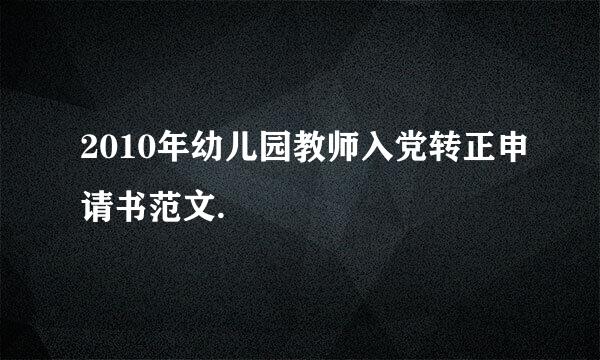 2010年幼儿园教师入党转正申请书范文.